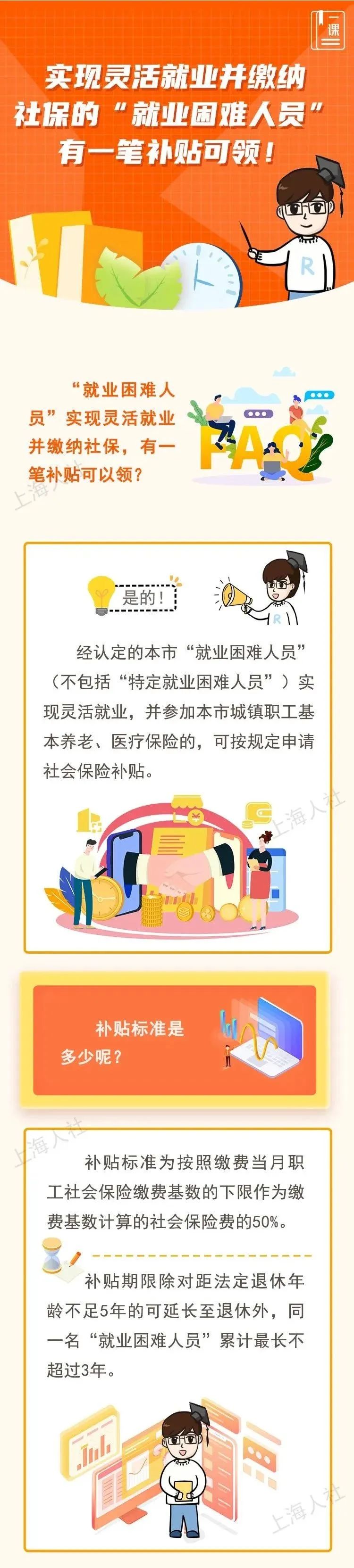 一课

实现灵活就业并缴纳社保的“就业困难人员”有一笔补贴可领！

R

“就业困难人员”实现灵活就业并缴纳社保，有一笔补贴可以领？

FAQ

上海人社

是的！

R

经认定的本市“就业困难人员”（不包括“特定就业困难人员”）实现灵活就业，并参加本市城镇职工基本养老、医疗保险的，可按规定申请社会保险补贴。

上海人社

补贴标准是多少呢？

上海人社

补贴标准为按照缴费当月职工社会保险缴费基数的下限作为缴费基数计算的社会保险费的50%。

补贴期限除对距法定退休年龄不足5年的可延长至退休外，同一名“就业困难人员”累计最长不超过3年。

上海人社